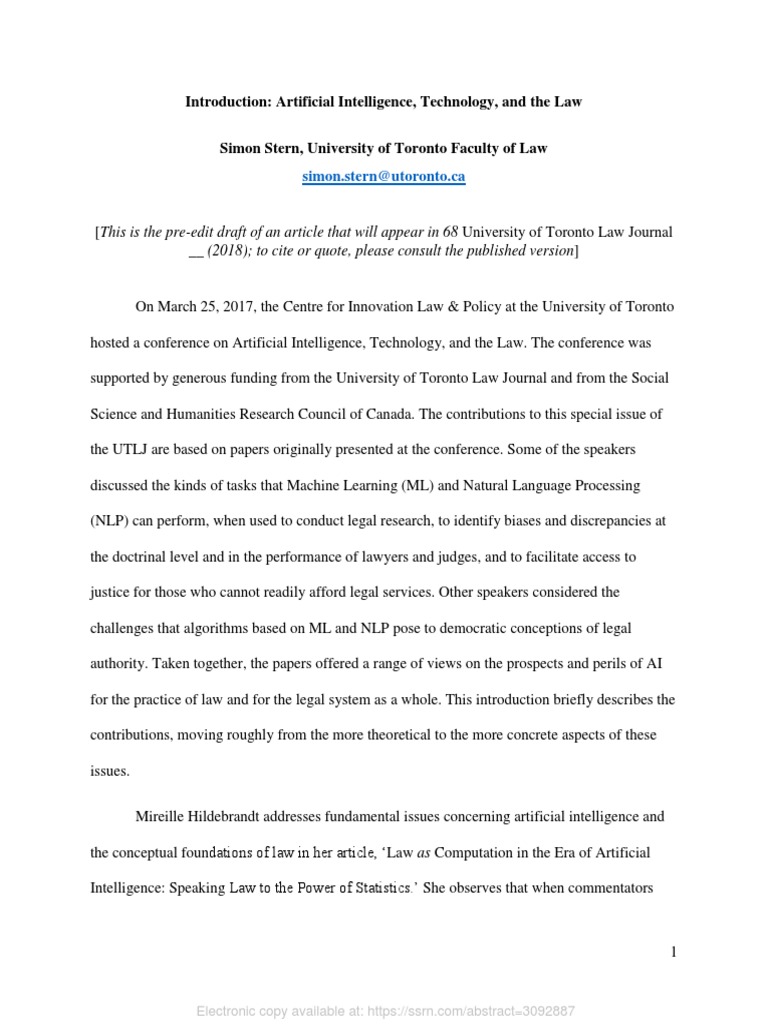 Introduction: Artificial Intelligence, Technology, and the Law

Simon Stern, University of Toronto Faculty of Law

simon.stern@utoronto.ca

[This is the pre-edit draft of an article that will appear in 68 University of Toronto Law Journal __ (2018); to cite or quote, please consult the published version]

On March 25, 2017, the Centre for Innovation Law & Policy at the University of Toronto hosted a conference on Artificial Intelligence, Technology, and the Law. The conference was supported by generous funding from the University of Toronto Law Journal and from the Social Science and Humanities Research Council of Canada. The contributions to this special issue of the UTLJ are based on papers originally presented at the conference. Some of the speakers discussed the kinds of tasks that Machine Learning (ML) and Natural Language Processing (NLP) can perform, when used to conduct legal research, to identify biases and discrepancies at the doctrinal level and in the performance of lawyers and judges, and to facilitate access to justice for those who cannot readily afford legal services. Other speakers considered the challenges that algorithms based on ML and NLP pose to democratic conceptions of legal authority. Taken together, the papers offered a range of views on the prospects and perils of AI for the practice of law and for the legal system as a whole. This introduction briefly describes the contributions, moving roughly from the more theoretical to the more concrete aspects of these issues.

Mireille Hildebrandt addresses fundamental issues concerning artificial intelligence and the conceptual foundations of law in her article, 'Law as Computation in the Era of Artificial Intelligence: Speaking Law to the Power of Statistics.' She observes that when commentators

1

Electronic copy available at: https://ssrn.com/abstract=3092887